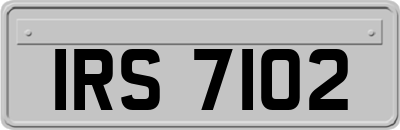 IRS 7102